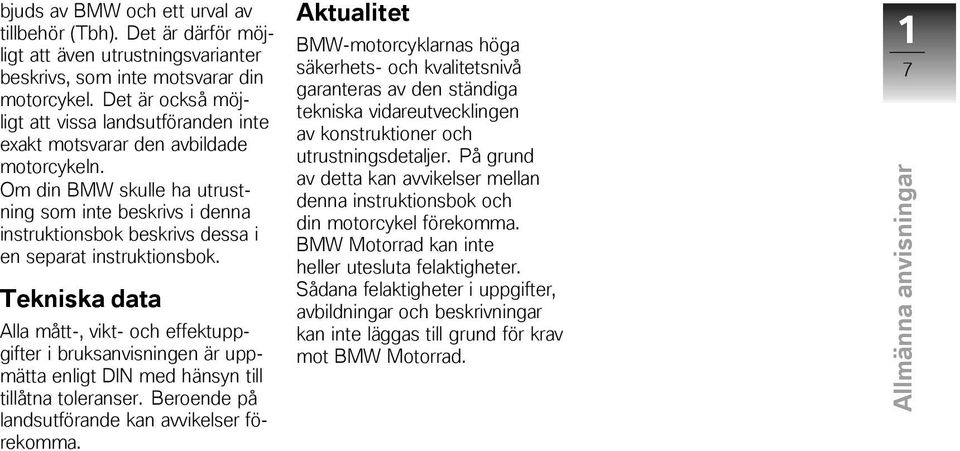 bjuds av BMW och ett urval av tillbehör (Tbh). Det är därför möjligt att även utrustningsvarianter beskrivs, som inte motsvarar din motorcykel. Det är också möjligt att vissa landsutföranden inte exakt motsvarar den avbildade motorcykeln.
Om din BMW skulle ha utrustning som inte beskrivs i denna instruktionsbok beskrivs dessa i en separat instruktionsbok.

Tekniska data

Alla mått-, vikt- och effektuppgifter i bruksanvisningen är uppmätta enligt DIN med hänsyn till tillåtna toleranser. Beroende på landsutförande kan avvikelser förekomma.

Aktualitet

BMW-motorcyklarnas höga säkerhets- och kvalitetsnivå garanteras av den ständiga tekniska vidareutvecklingen av konstruktioner och utrustningsdetaljer. På grund av detta kan avvikelser mellan denna instruktionsbok och din motorcykel förekomma. BMW Motorrad kan inte heller utesluta felaktigheter. Sådana felaktigheter i uppgifter, avbildningar och beskrivningar kan inte läggas till grund för krav mot BMW Motorrad.

1
7

Allmänna anvisningar